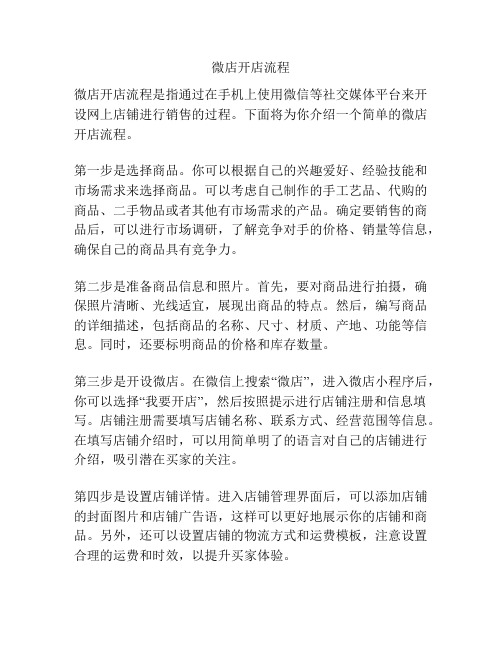 微店开店流程

微店开店流程是指通过在手机上使用微信等社交媒体平台来开设网上店铺进行销售的过程。下面将为你介绍一个简单的微店开店流程。

第一步是选择商品。你可以根据自己的兴趣爱好、经验技能和市场需求来选择商品。可以考虑自己制作的手工艺品、代购的商品、二手物品或者其他有市场需求的产品。确定要销售的商品后，可以进行市场调研，了解竞争对手的价格、销量等信息，确保自己的商品具有竞争力。

第二步是准备商品信息和照片。首先，要对商品进行拍摄，确保照片清晰、光线适宜，展现出商品的特点。然后，编写商品的详细描述，包括商品的名称、尺寸、材质、产地、功能等信息。同时，还要标明商品的价格和库存数量。

第三步是开设微店。在微信上搜索“微店”，进入微店小程序后，你可以选择“我要开店”，然后按照提示进行店铺注册和信息填写。店铺注册需要填写店铺名称、联系方式、经营范围等信息。在填写店铺介绍时，可以用简单明了的语言对自己的店铺进行介绍，吸引潜在买家的关注。

第四步是设置店铺详情。进入店铺管理界面后，可以添加店铺的封面图片和店铺广告语，这样可以更好地展示你的店铺和商品。另外，还可以设置店铺的物流方式和运费模板，注意设置合理的运费和时效，以提升买家体验。